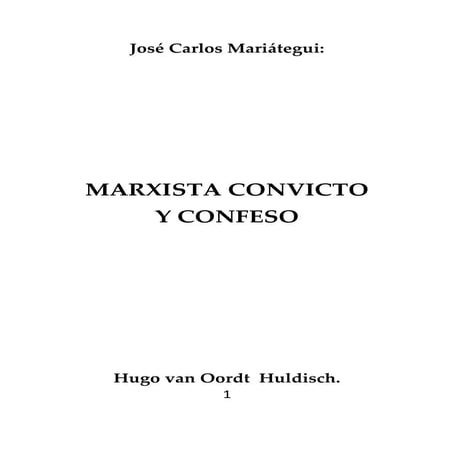 José Carlos Mariátegui:

MARXISTA CONVICTO
Y CONFESO

Hugo van Oordt Huldisch.
1